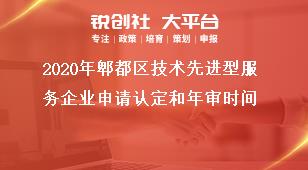 锐创社 大平台

专注 | 政策 | 培育 | 策划 | 申报

2020年郫都区技术先进型服务企业申请认定和年审时间